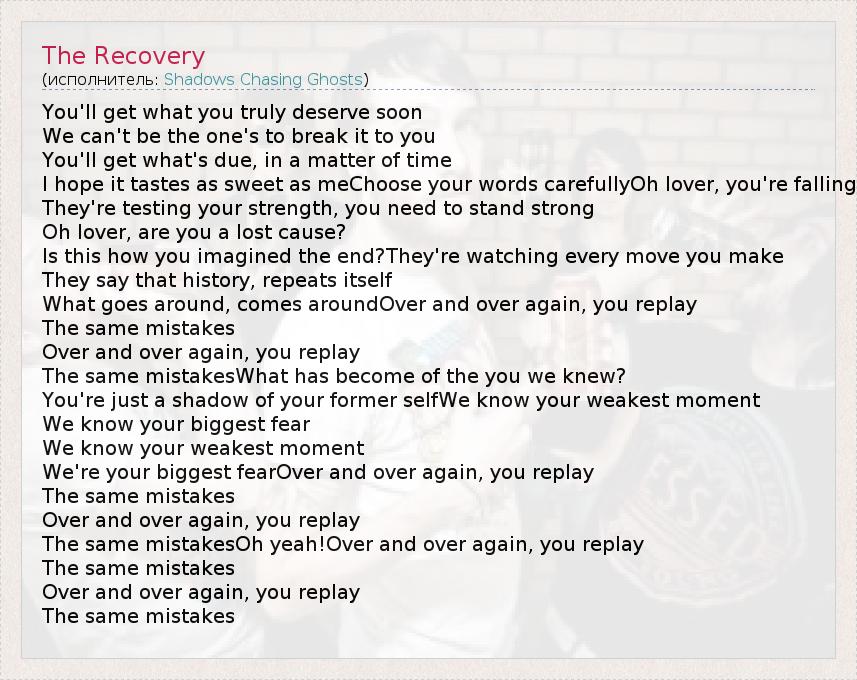 The Recovery
(исполнитель: Shadows Chasing Ghosts)

You'll get what you truly deserve soon
We can't be the one's to break it to you
You'll get what's due, in a matter of time
I hope it tastes as sweet as meChoose your words carefullyOh lover, you're falling
They're testing your strength, you need to stand strong
Oh lover, are you a lost cause?
Is this how you imagined the end?They're watching every move you make
They say that history, repeats itself
What goes around, comes aroundOver and over again, you replay
The same mistakes
Over and over again, you replay
The same mistakesWhat has become of the you we knew?
You're just a shadow of your former selfWe know your weakest moment
We know your biggest fear
We know your weakest moment
We're your biggest fearOver and over again, you replay
The same mistakes
Over and over again, you replay
The same mistakesOh yeah!Over and over again, you replay
The same mistakes
Over and over again, you replay
The same mistakes